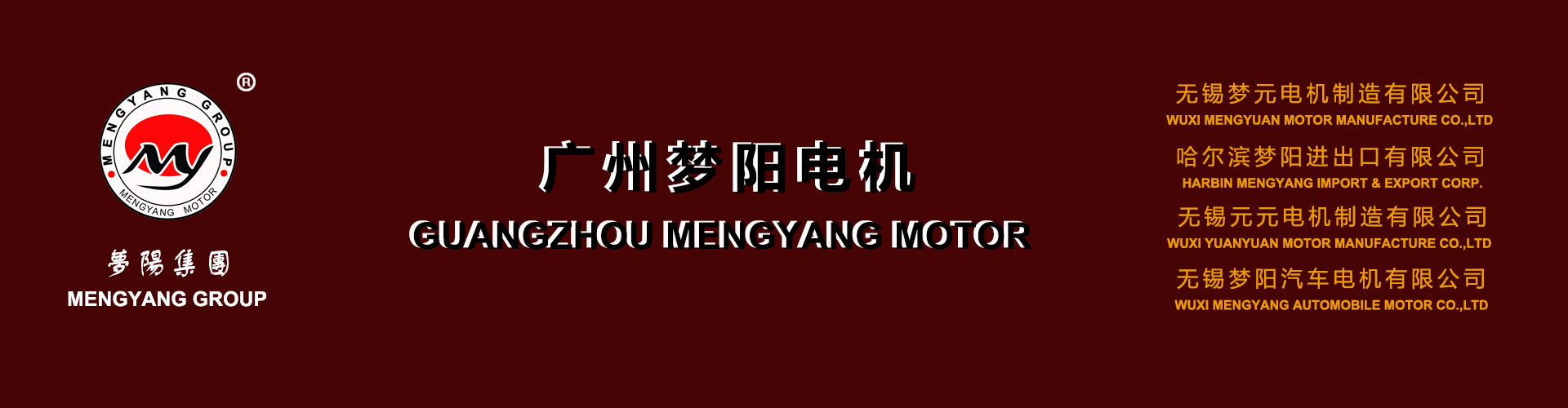 MENGYANG GROUP
MY
MENGYANG MOTOR
®

夢陽集團
MENGYANG GROUP

广州梦阳电机
GUANGZHOU MENGYANG MOTOR

无锡梦元电机制造有限公司
WUXI MENGYUAN MOTOR MANUFACTURE CO.,LTD

哈尔滨梦阳进出口有限公司
HARBIN MENGYANG IMPORT & EXPORT CORP.

无锡元元电机制造有限公司
WUXI YUANYUAN MOTOR MANUFACTURE CO.,LTD

无锡梦阳汽车电机有限公司
WUXI MENGYANG AUTOMOBILE MOTOR CO.,LTD